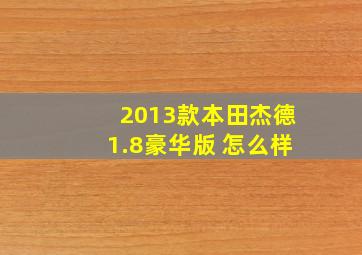 2013款本田杰德
1.8豪华版 怎么样